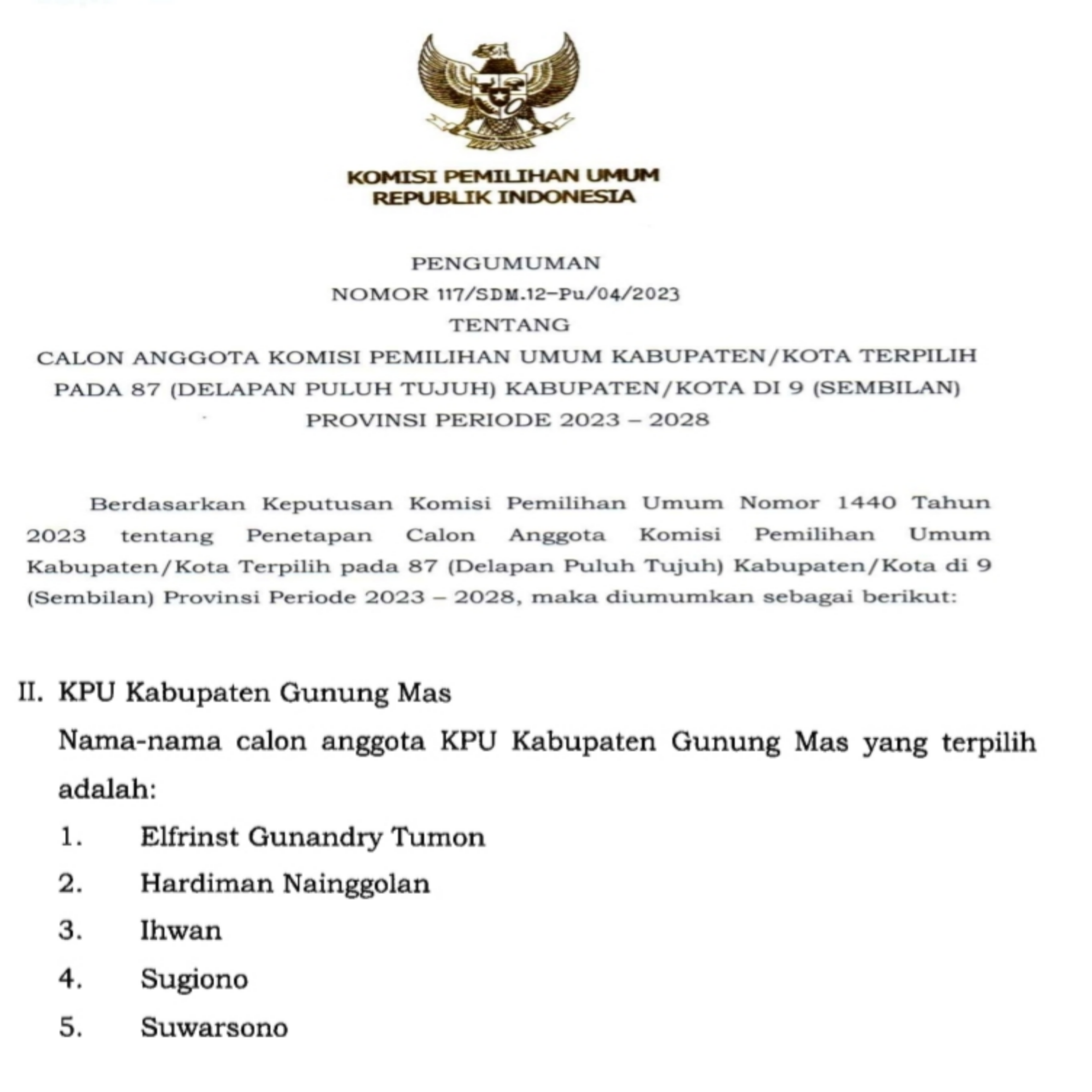 KOMISI PEMILIHAN UMUM
REPUBLIK INDONESIA

PENGUMUMAN
NOMOR 117/SDM.12-Pu/04/2023
TENTANG
CALON ANGGOTA KOMISI PEMILIHAN UMUM KABUPATEN/KOTA TERPILIH PADA 87 (DELAPAN PULUH TUJUH) KABUPATEN/KOTA DI 9 (SEMBILAN) PROVINSI PERIODE 2023 – 2028

Berdasarkan Keputusan Komisi Pemilihan Umum Nomor 1440 Tahun 2023 tentang Penetapan Calon Anggota Komisi Pemilihan Umum Kabupaten/Kota Terpilih pada 87 (Delapan Puluh Tujuh) Kabupaten/Kota di 9 (Sembilan) Provinsi Periode 2023 – 2028, maka diumumkan sebagai berikut:

II. KPU Kabupaten Gunung Mas
Nama-nama calon anggota KPU Kabupaten Gunung Mas yang terpilih adalah:
1. Elfrinst Gunandry Tumon
2. Hardiman Nainggolan
3. Ihwan
4. Sugiono
5. Suwarsono